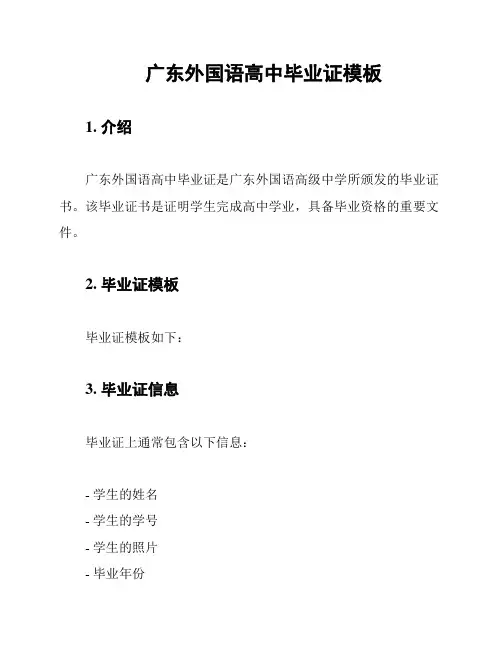 广东外国语高中毕业证模板

1. 介绍

广东外国语高中毕业证是广东外国语高级中学所颁发的毕业证书。该毕业证书是证明学生完成高中学业，具备毕业资格的重要文件。

2. 毕业证模板

毕业证模板如下：

3. 毕业证信息

毕业证上通常包含以下信息：

- 学生的姓名
- 学生的学号
- 学生的照片
- 毕业年份